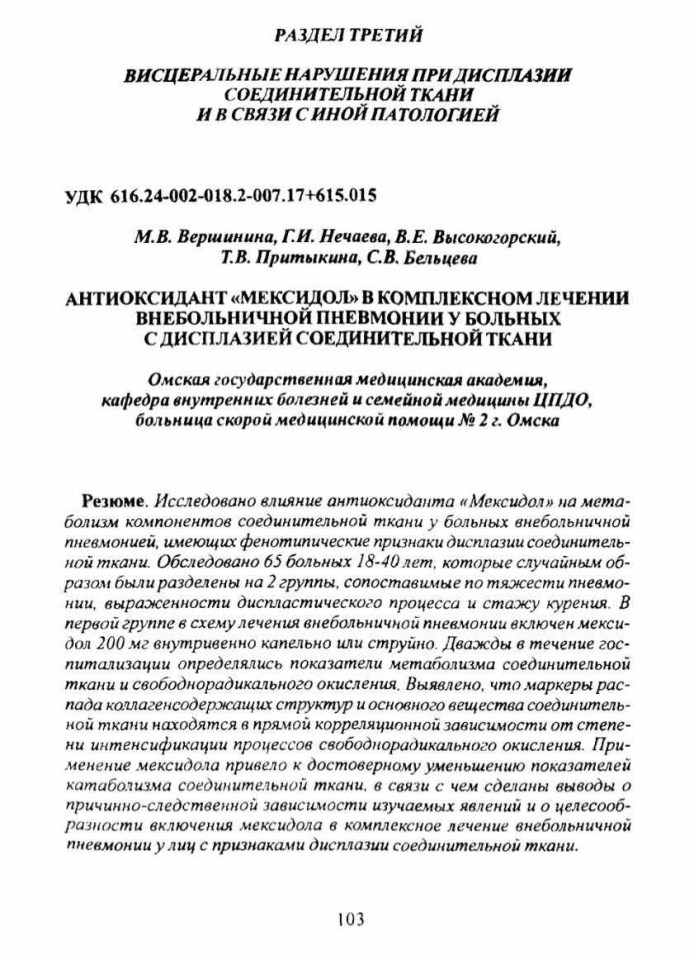 РАЗДЕЛ ТРЕТИЙ

ВИСЦЕРАЛЬНЫЕ НАРУШЕНИЯ ПРИ ДИСПЛАЗИИ СОЕДИНИТЕЛЬНОЙ ТКАНИ И В СВЯЗИ С ИНОЙ ПАТОЛОГИЕЙ

УДК 616.24-002-018.2-007.17+615.015

М.В. Вершинина, Г.И. Нечаева, В.Е. Высокогорский, Т.В. Притыкина, С.В. Бельцева

АНТИОКСИДАНТ «МЕКСИДОЛ» В КОМПЛЕКСНОМ ЛЕЧЕНИИ ВНЕБОЛЬНИЧНОЙ ПНЕВМОНИИ У БОЛЬНЫХ С ДИСПЛАЗИЕЙ СОЕДИНИТЕЛЬНОЙ ТКАНИ

Омская государственная медицинская академия, кафедра внутренних болезней и семейной медицины ЦПДО, больница скорой медицинской помощи № 2 г. Омска

Резюме. Исследовано влияние антиоксиданта «Мексидол» на метаболизм компонентов соединительной ткани у больных внебольничной пневмонией, имеющих фенотипические признаки дисплазии соединительной ткани. Обследовано 65 больных 18-40 лет, которые случайным образом были разделены на 2 группы, сопоставимые по тяжести пневмонии, выраженности диспластического процесса и стажу курения. В первой группе в схему лечения внебольничной пневмонии включен мексидол 200 мг внутривенно капельно или струйно. Дважды в течение госпитализации определялись показатели метаболизма соединительной ткани и свободнорадикального окисления. Выявлено, что маркеры распада коллагенсодержащих структур и основного вещества соединительной ткани находятся в прямой корреляционной зависимости от степени интенсификации процессов свободнорадикального окисления. Применение мексидола привело к достоверному уменьшению показателей катаболизма соединительной ткани, в связи с чем сделаны выводы о причинно-следственной зависимости изучаемых явлений и о целесообразности включения мексидола в комплексное лечение внебольничной пневмонии у лиц с признаками дисплазии соединительной ткани.

103